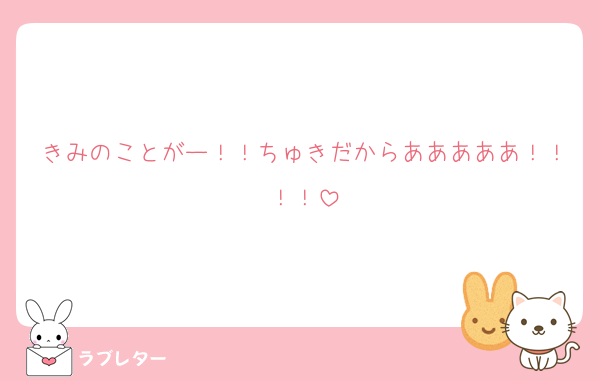 きみのことがー！！ちゅきだからあああああ！！！！♡

ラブレター